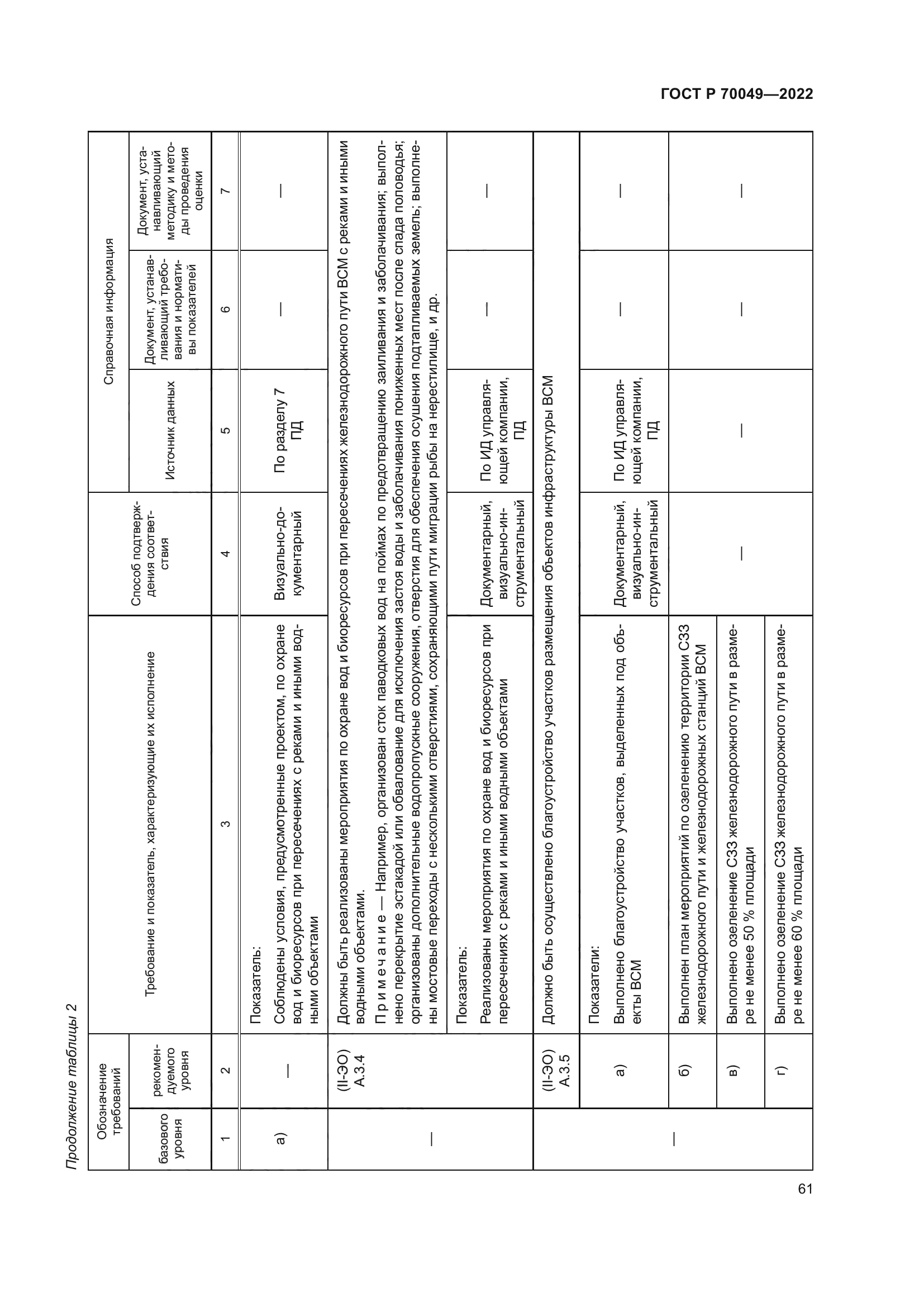 ГОСТ Р 70049—2022

Продолжение таблицы 2

| Обозначение требований: базового уровня | Обозначение требований: рекомендуемого уровня | Требование и показатель, характеризующие их исполнение | Способ подтверждения соответствия | Справочная информация: Источник данных | Справочная информация: Документ, устанавливающий требования и нормативы показателей | Справочная информация: Документ, устанавливающий методику и методы проведения оценки |
|---|---|---|---|---|---|---|
| 1 | 2 | 3 | 4 | 5 | 6 | 7 |
| а) | — | Показатель: Соблюдены условия, предусмотренные проектом, по охране вод и биоресурсов при пересечениях с реками и иными водными объектами | Визуально-документарный | По разделу 7 ПД | — | — |
| — | (II-ЭО) А.3.4 | Должны быть реализованы мероприятия по охране вод и биоресурсов при пересечениях железнодорожного пути ВСМ с реками и иными водными объектами. Примечание — Например, организован сток паводковых вод на поймах по предотвращению заиливания и заболачивания; выполнено перекрытие эстакадой или обвалование для исключения застоя воды и заболачивания пониженных мест после спада половодья; организованы дополнительные водопропускные сооружения, отверстия для обеспечения осушения подтапливаемых земель; выполнены мостовые переходы с несколькими отверстиями, сохраняющими пути миграции рыбы на нерестилище, и др. | | | | |
| | | Показатель: Реализованы мероприятия по охране вод и биоресурсов при пересечениях с реками и иными водными объектами | Документарный, визуально-инструментальный | По ИД управляющей компании, ПД | — | — |
| — | (II-ЭО) А.3.5 | Должно быть осуществлено благоустройство участков размещения объектов инфраструктуры ВСМ | | | | |
| | а) | Показатели: Выполнено благоустройство участков, выделенных под объекты ВСМ | Документарный, визуально-инструментальный | По ИД управляющей компании, ПД | — | — |
| | б) | Выполнен план мероприятий по озеленению территории СЗЗ железнодорожного пути и железнодорожных станций ВСМ | — | — | — | — |
| | в) | Выполнено озеленение СЗЗ железнодорожного пути в размере не менее 50 % площади | | | | |
| | г) | Выполнено озеленение СЗЗ железнодорожного пути в размере не менее 60 % площади | | | | |

61